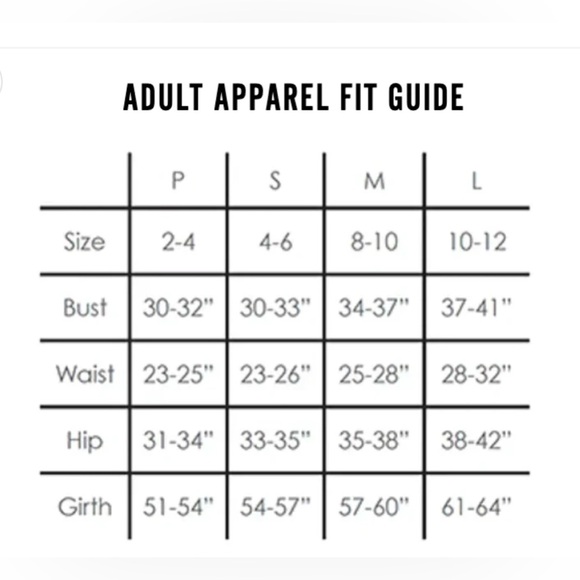 ADULT APPAREL FIT GUIDE

|  | P | S | M | L |
|---|---|---|---|---|
| Size | 2-4 | 4-6 | 8-10 | 10-12 |
| Bust | 30-32" | 30-33" | 34-37" | 37-41" |
| Waist | 23-25" | 23-26" | 25-28" | 28-32" |
| Hip | 31-34" | 33-35" | 35-38" | 38-42" |
| Girth | 51-54" | 54-57" | 57-60" | 61-64" |